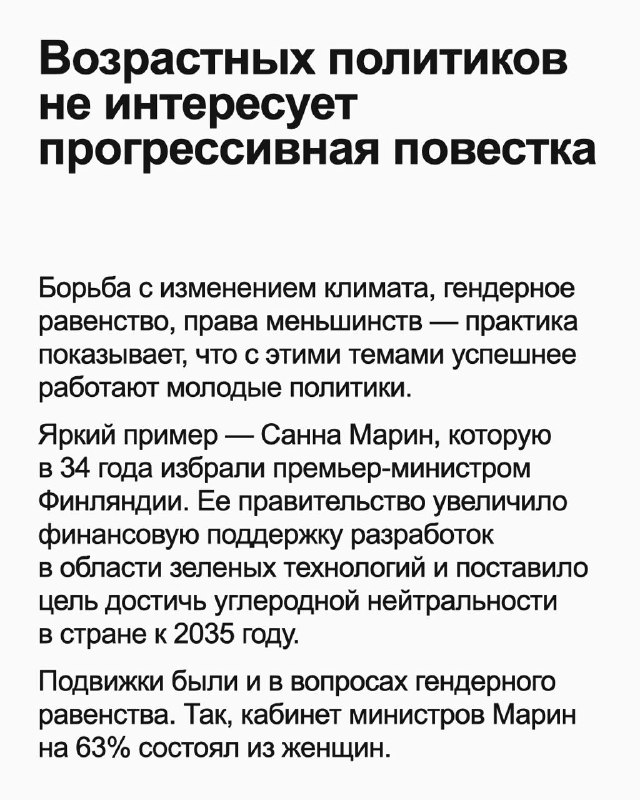 Возрастных политиков не интересует прогрессивная повестка

Борьба с изменением климата, гендерное равенство, права меньшинств — практика показывает, что с этими темами успешнее работают молодые политики.

Яркий пример — Санна Марин, которую в 34 года избрали премьер-министром Финляндии. Ее правительство увеличило финансовую поддержку разработок в области зеленых технологий и поставило цель достичь углеродной нейтральности в стране к 2035 году.

Подвижки были и в вопросах гендерного равенства. Так, кабинет министров Марин на 63% состоял из женщин.